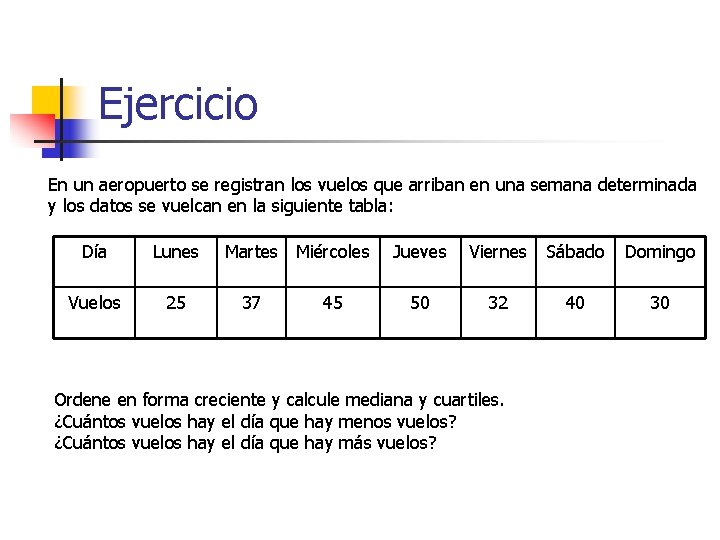 Ejercicio

En un aeropuerto se registran los vuelos que arriban en una semana determinada y los datos se vuelcan en la siguiente tabla:

| Día | Lunes | Martes | Miércoles | Jueves | Viernes | Sábado | Domingo |
|---|---|---|---|---|---|---|---|
| Vuelos | 25 | 37 | 45 | 50 | 32 | 40 | 30 |

Ordene en forma creciente y calcule mediana y cuartiles.
¿Cuántos vuelos hay el día que hay menos vuelos?
¿Cuántos vuelos hay el día que hay más vuelos?